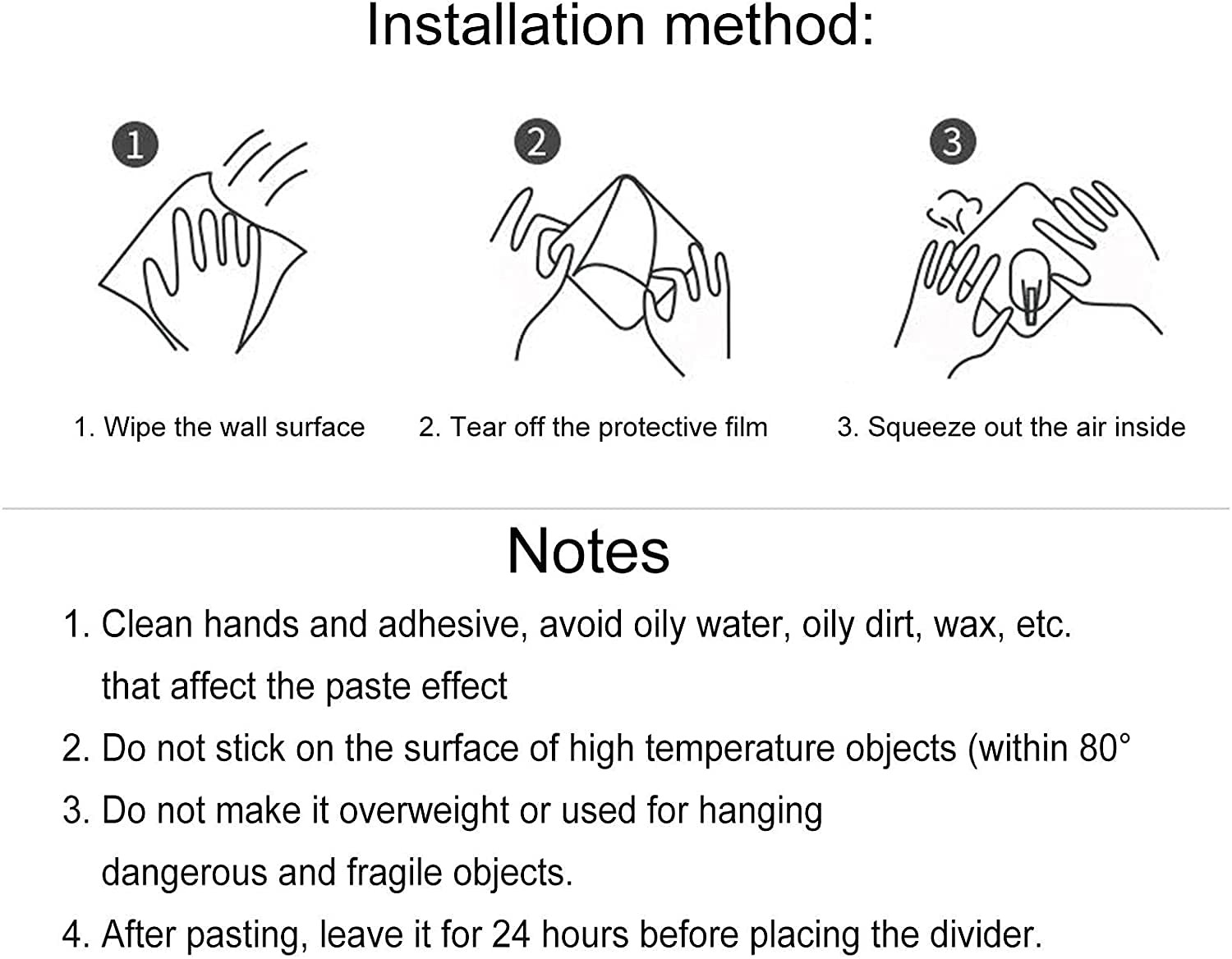 Installation method:

1

2

3

1. Wipe the wall surface

2. Tear off the protective film

3. Squeeze out the air inside

Notes

1. Clean hands and adhesive, avoid oily water, oily dirt, wax, etc. that affect the paste effect

2. Do not stick on the surface of high temperature objects (within 80°

3. Do not make it overweight or used for hanging dangerous and fragile objects.

4. After pasting, leave it for 24 hours before placing the divider.